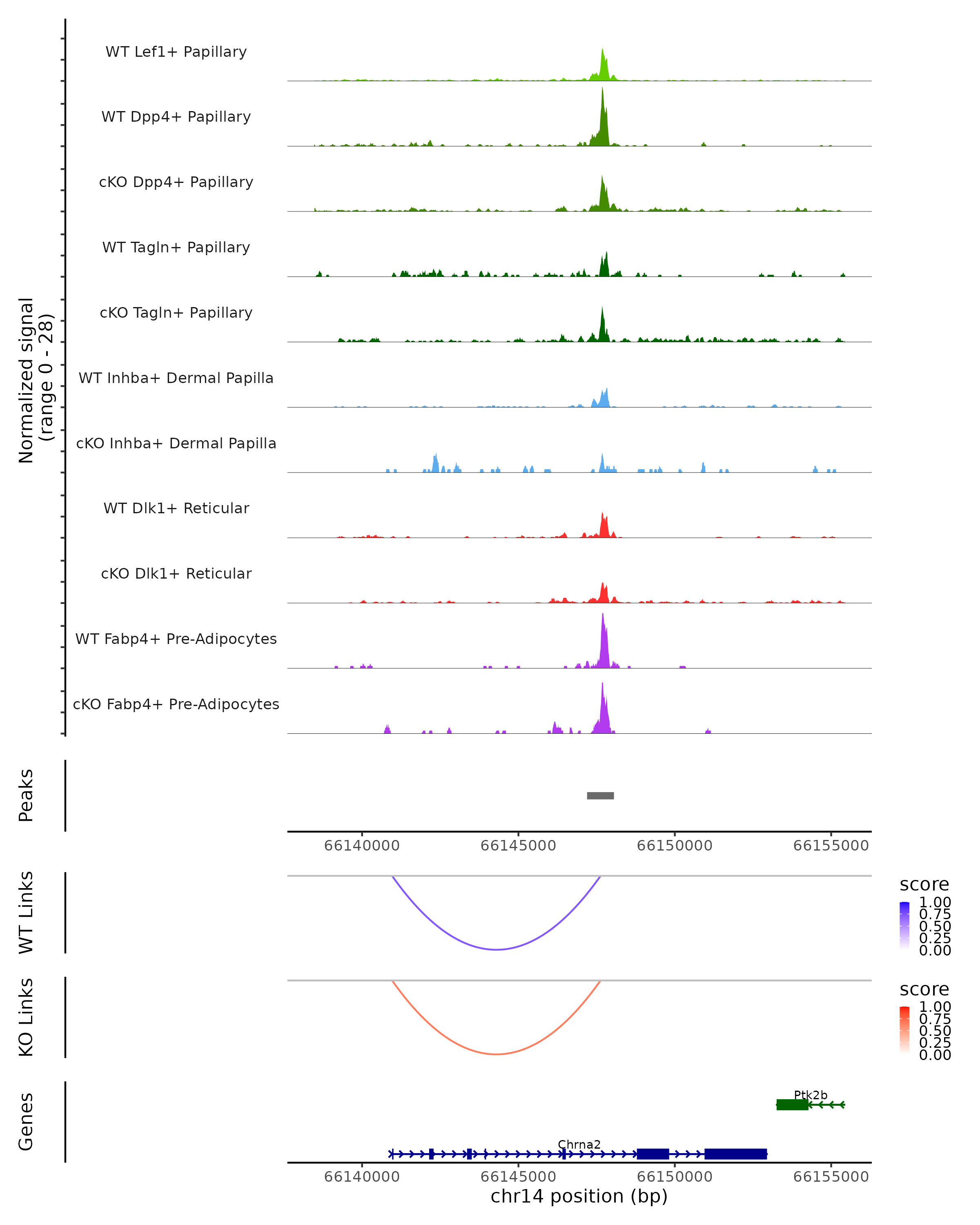 Normalized signal
(range 0 - 28)

WT Lef1+ Papillary
WT Dpp4+ Papillary
cKO Dpp4+ Papillary
WT Tagln+ Papillary
cKO Tagln+ Papillary
WT Inhba+ Dermal Papilla
cKO Inhba+ Dermal Papilla
WT Dlk1+ Reticular
cKO Dlk1+ Reticular
WT Fabp4+ Pre-Adipocytes
cKO Fabp4+ Pre-Adipocytes

Peaks

66140000 66145000 66150000 66155000

WT Links

score
1.00
0.75
0.50
0.25
0.00

KO Links

score
1.00
0.75
0.50
0.25
0.00

Genes

Ptk2b
Chrna2

66140000 66145000 66150000 66155000
chr14 position (bp)